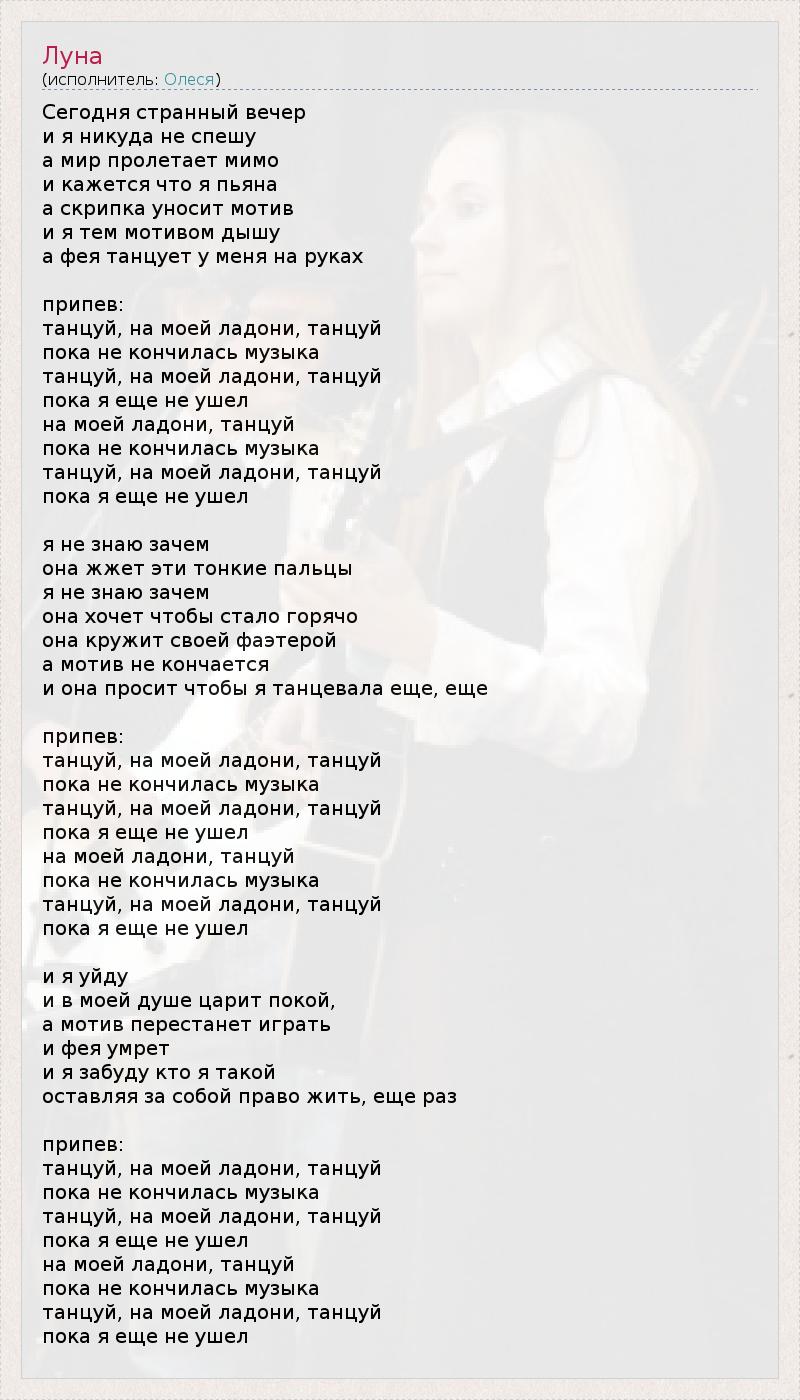 Луна
(исполнитель: Олеся)

Сегодня странный вечер
и я никуда не спешу
а мир пролетает мимо
и кажется что я пьяна
а скрипка уносит мотив
и я тем мотивом дышу
а фея танцует у меня на руках

припев:
танцуй, на моей ладони, танцуй
пока не кончилась музыка
танцуй, на моей ладони, танцуй
пока я еще не ушел
на моей ладони, танцуй
пока не кончилась музыка
танцуй, на моей ладони, танцуй
пока я еще не ушел

я не знаю зачем
она жжет эти тонкие пальцы
я не знаю зачем
она хочет чтобы стало горячо
она кружит своей фаэтерой
а мотив не кончается
и она просит чтобы я танцевала еще, еще

припев:
танцуй, на моей ладони, танцуй
пока не кончилась музыка
танцуй, на моей ладони, танцуй
пока я еще не ушел
на моей ладони, танцуй
пока не кончилась музыка
танцуй, на моей ладони, танцуй
пока я еще не ушел

и я уйду
и в моей душе царит покой,
а мотив перестанет играть
и фея умрет
и я забуду кто я такой
оставляя за собой право жить, еще раз

припев:
танцуй, на моей ладони, танцуй
пока не кончилась музыка
танцуй, на моей ладони, танцуй
пока я еще не ушел
на моей ладони, танцуй
пока не кончилась музыка
танцуй, на моей ладони, танцуй
пока я еще не ушел